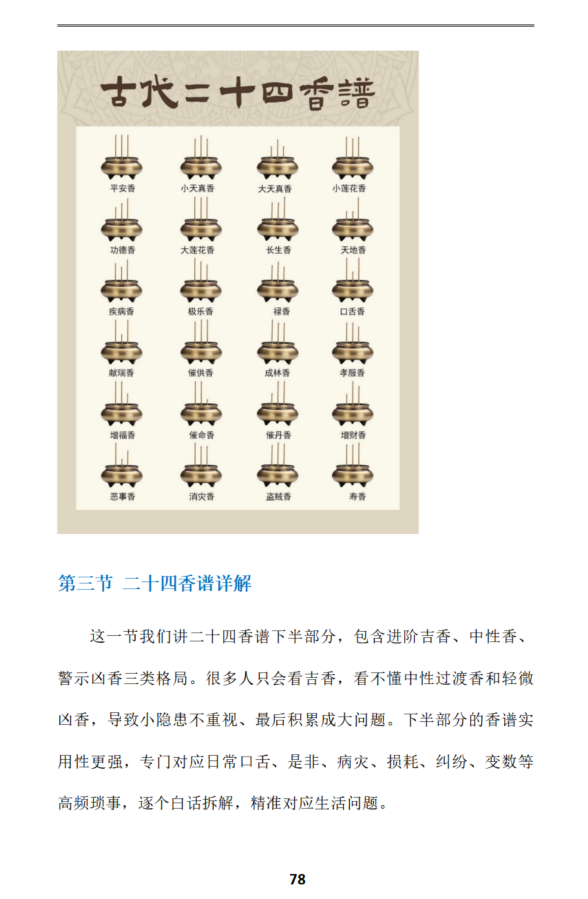 古代二十四香譜

平安香 小天真香 大天真香 小莲花香

功德香 大莲花香 长生香 天地香

疾病香 极乐香 禄香 口舌香

献瑞香 催供香 成林香 孝服香

增福香 催命香 催丹香 增财香

恶事香 消灾香 盗贼香 寿香

第三节 二十四香谱详解

这一节我们讲二十四香谱下半部分，包含进阶吉香、中性香、警示凶香三类格局。很多人只会看吉香，看不懂中性过渡香和轻微凶香，导致小隐患不重视、最后积累成大问题。下半部分的香谱实用性更强，专门对应日常口舌、是非、病灾、损耗、纠纷、变数等高频琐事，逐个白话拆解，精准对应生活问题。

78